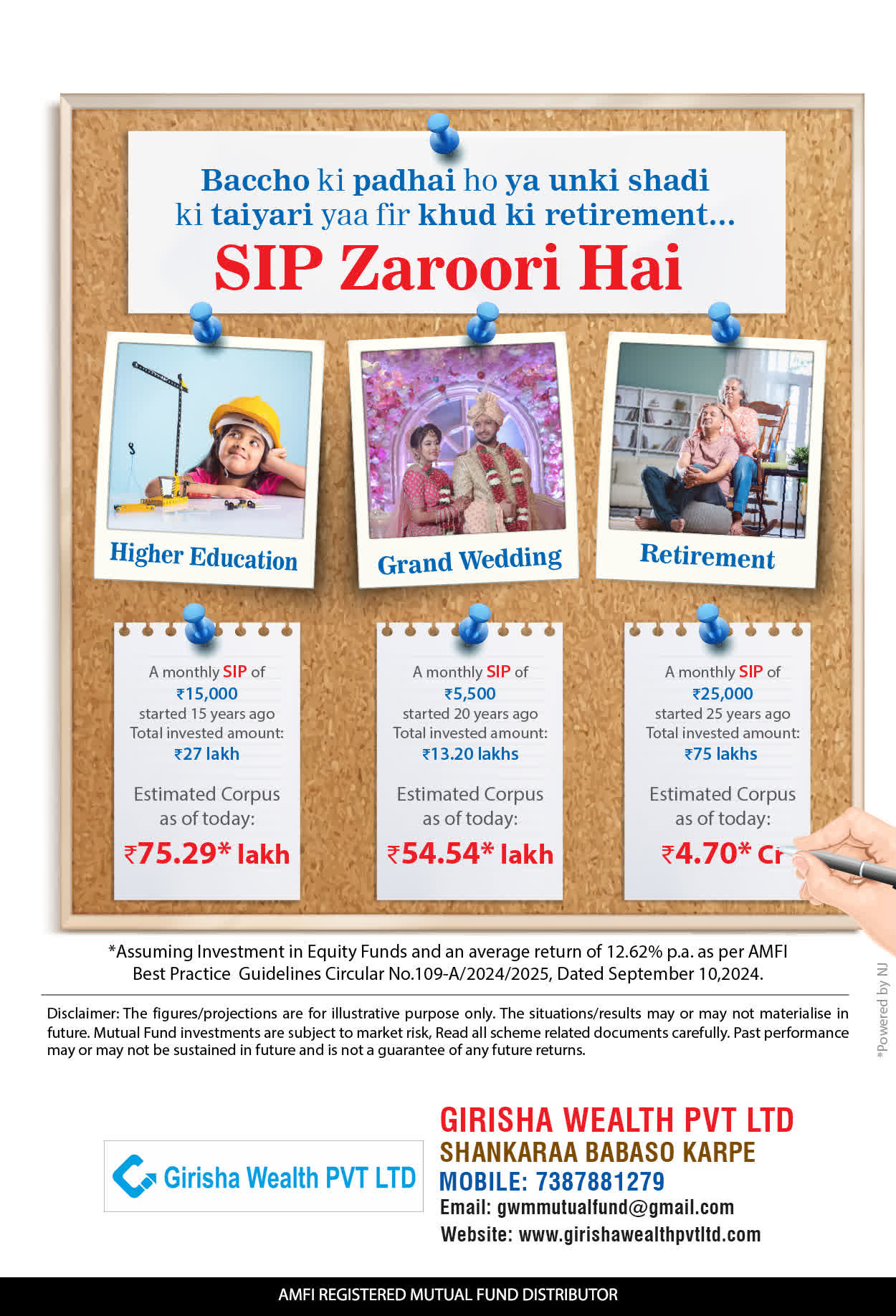 Baccho ki padhai ho ya unki shadi ki taiyari yaa fir khud ki retirement...

SIP Zaroori Hai

Higher Education

Grand Wedding

Retirement

A monthly SIP of
₹15,000
started 15 years ago
Total invested amount:
₹27 lakh

Estimated Corpus
as of today:
₹75.29* lakh

A monthly SIP of
₹5,500
started 20 years ago
Total invested amount:
₹13.20 lakhs

Estimated Corpus
as of today:
₹54.54* lakh

A monthly SIP of
₹25,000
started 25 years ago
Total invested amount:
₹75 lakhs

Estimated Corpus
as of today:
₹4.70* Cr

*Assuming Investment in Equity Funds and an average return of 12.62% p.a. as per AMFI Best Practice Guidelines Circular No.109-A/2024/2025, Dated September 10,2024.

Disclaimer: The figures/projections are for illustrative purpose only. The situations/results may or may not materialise in future. Mutual Fund investments are subject to market risk, Read all scheme related documents carefully. Past performance may or may not be sustained in future and is not a guarantee of any future returns.

*Powered by NJ

Girisha Wealth PVT LTD

GIRISHA WEALTH PVT LTD
SHANKARAA BABASO KARPE
MOBILE: 7387881279
Email: gwmmutualfund@gmail.com
Website: www.girishawealthpvtltd.com

AMFI REGISTERED MUTUAL FUND DISTRIBUTOR